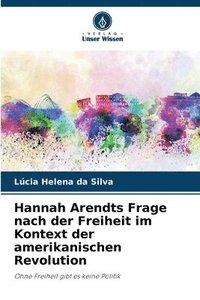 VERLAG
Unser Wissen

Lúcia Helena da Silva

Hannah Arendts Frage nach der Freiheit im Kontext der amerikanischen Revolution

Ohne Freiheit gibt es keine Politik